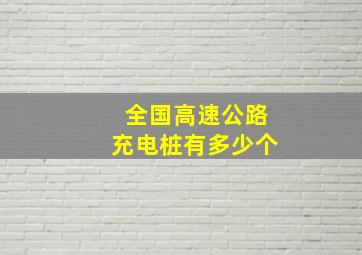 全国高速公路
充电桩有多少个